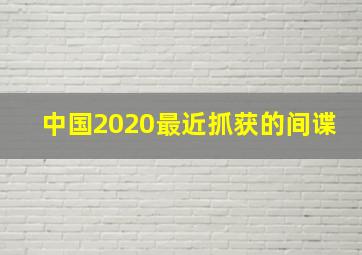 中国2020最近抓获的间谍